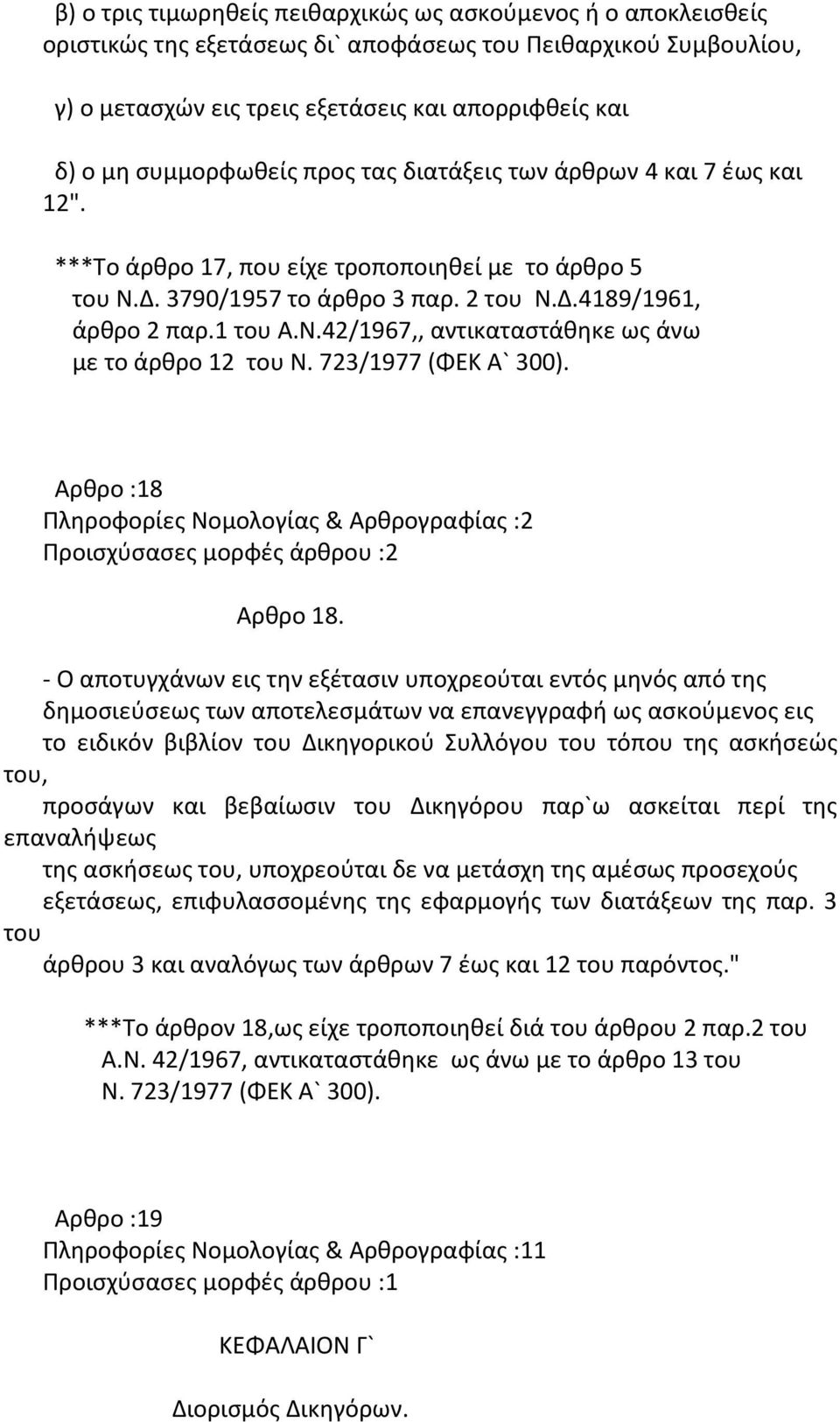 β) ο τρις τιμωρηθείς πειθαρχικώς ως ασκούμενος ή ο αποκλεισθείς οριστικώς της εξετάσεως δι` αποφάσεως του Πειθαρχικού Συμβουλίου,

γ) ο μετασχών εις τρεις εξετάσεις και απορριφθείς και

δ) ο μη συμμορφωθείς προς τας διατάξεις των άρθρων 4 και 7 έως και 12".

***Το άρθρο 17, που είχε τροποποιηθεί με το άρθρο 5 του Ν.Δ. 3790/1957 το άρθρο 3 παρ. 2 του Ν.Δ.4189/1961, άρθρο 2 παρ.1 του Α.Ν.42/1967,, αντικαταστάθηκε ως άνω με το άρθρο 12 του Ν. 723/1977 (ΦΕΚ Α` 300).

Αρθρο :18
Πληροφορίες Νομολογίας & Αρθρογραφίας :2
Προισχύσασες μορφές άρθρου :2

Αρθρο 18.

- Ο αποτυγχάνων εις την εξέτασιν υποχρεούται εντός μηνός από της δημοσιεύσεως των αποτελεσμάτων να επανεγγραφή ως ασκούμενος εις το ειδικόν βιβλίον του Δικηγορικού Συλλόγου του τόπου της ασκήσεώς του, προσάγων και βεβαίωσιν του Δικηγόρου παρ`ω ασκείται περί της επαναλήψεως της ασκήσεως του, υποχρεούται δε να μετάσχη της αμέσως προσεχούς εξετάσεως, επιφυλασσομένης της εφαρμογής των διατάξεων της παρ. 3 του άρθρου 3 και αναλόγως των άρθρων 7 έως και 12 του παρόντος."

***Το άρθρον 18,ως είχε τροποποιηθεί διά του άρθρου 2 παρ.2 του Α.Ν. 42/1967, αντικαταστάθηκε ως άνω με το άρθρο 13 του Ν. 723/1977 (ΦΕΚ Α` 300).

Αρθρο :19
Πληροφορίες Νομολογίας & Αρθρογραφίας :11
Προισχύσασες μορφές άρθρου :1

ΚΕΦΑΛΑΙΟΝ Γ`

Διορισμός Δικηγόρων.